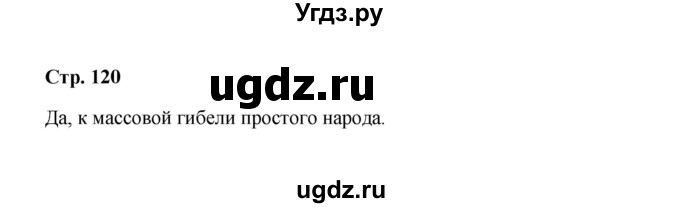 Угдз.ру

Стр. 120

ugdz.ru

Да, к массовой гибели простого народа.

ugdz.ru